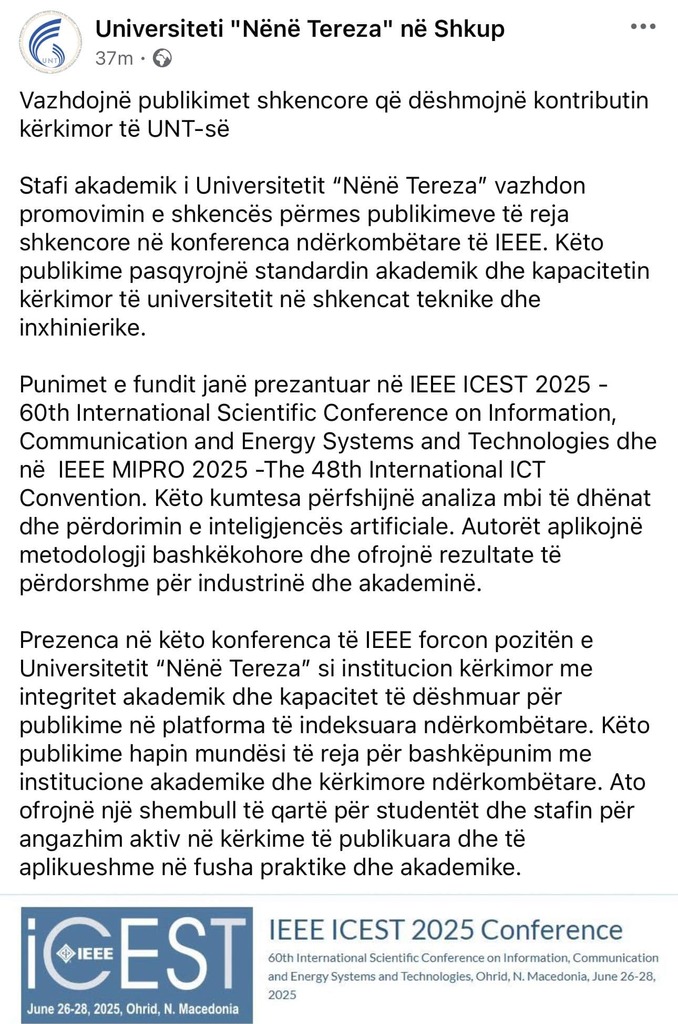 UNT

Universiteti "Nënë Tereza" në Shkup

37m ·

Vazhdojnë publikimet shkencore që dëshmojnë kontributin kërkimor të UNT-së

Stafi akademik i Universitetit “Nënë Tereza” vazhdon promovimin e shkencës përmes publikimeve të reja shkencore në konferenca ndërkombëtare të IEEE. Këto publikime pasqyrojnë standardin akademik dhe kapacitetin kërkimor të universitetit në shkencat teknike dhe inxhinierike.

Punimet e fundit janë prezantuar në IEEE ICEST 2025 - 60th International Scientific Conference on Information, Communication and Energy Systems and Technologies dhe në IEEE MIPRO 2025 -The 48th International ICT Convention. Këto kumtesa përfshijnë analiza mbi të dhënat dhe përdorimin e inteligjencës artificiale. Autorët aplikojnë metodologji bashkëkohore dhe ofrojnë rezultate të përdorshme për industrinë dhe akademinë.

Prezenca në këto konferenca të IEEE forcon pozitën e Universitetit “Nënë Tereza” si institucion kërkimor me integritet akademik dhe kapacitet të dëshmuar për publikime në platforma të indeksuara ndërkombëtare. Këto publikime hapin mundësi të reja për bashkëpunim me institucione akademike dhe kërkimore ndërkombëtare. Ato ofrojnë një shembull të qartë për studentët dhe stafin për angazhim aktiv në kërkime të publikuara dhe të aplikueshme në fusha praktike dhe akademike.

iCEST IEEE
June 26-28, 2025, Ohrid, N. Macedonia

IEEE ICEST 2025 Conference
60th International Scientific Conference on Information, Communication and Energy Systems and Technologies, Ohrid, N. Macedonia, June 26-28, 2025